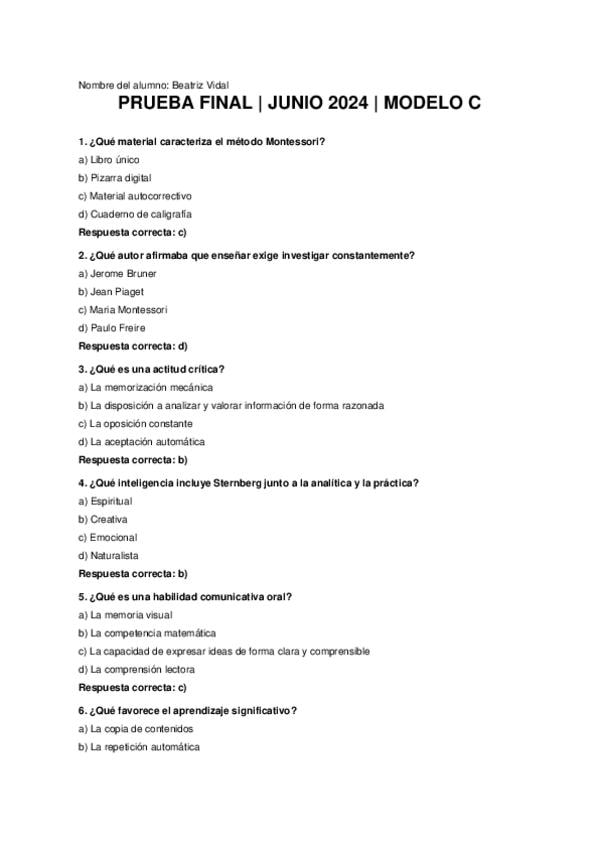 Nombre del alumno: Beatriz Vidal

PRUEBA FINAL | JUNIO 2024 | MODELO C

1. ¿Qué material caracteriza el método Montessori?

a) Libro único

b) Pizarra digital

c) Material autocorrectivo

d) Cuaderno de caligrafía

Respuesta correcta: c)

2. ¿Qué autor afirmaba que enseñar exige investigar constantemente?

a) Jerome Bruner

b) Jean Piaget

c) Maria Montessori

d) Paulo Freire

Respuesta correcta: d)

3. ¿Qué es una actitud crítica?

a) La memorización mecánica

b) La disposición a analizar y valorar información de forma razonada

c) La oposición constante

d) La aceptación automática

Respuesta correcta: b)

4. ¿Qué inteligencia incluye Sternberg junto a la analítica y la práctica?

a) Espiritual

b) Creativa

c) Emocional

d) Naturalista

Respuesta correcta: b)

5. ¿Qué es una habilidad comunicativa oral?

a) La memoria visual

b) La competencia matemática

c) La capacidad de expresar ideas de forma clara y comprensible

d) La comprensión lectora

Respuesta correcta: c)

6. ¿Qué favorece el aprendizaje significativo?

a) La copia de contenidos

b) La repetición automática